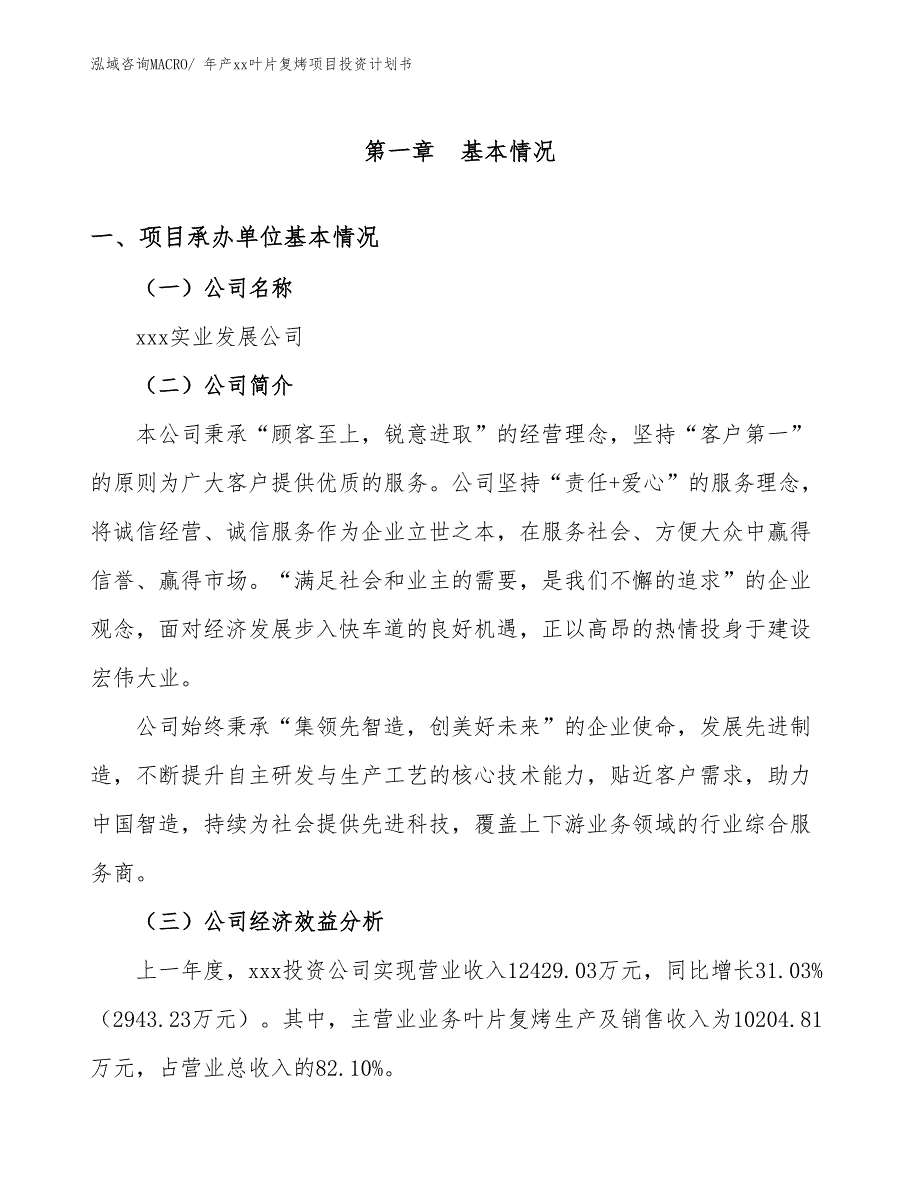 泓域咨询MACRO/ 年产xx叶片复烤项目投资计划书

第一章　基本情况

一、项目承办单位基本情况

（一）公司名称

xxx实业发展公司

（二）公司简介

本公司秉承“顾客至上，锐意进取”的经营理念，坚持“客户第一”的原则为广大客户提供优质的服务。公司坚持“责任+爱心”的服务理念，将诚信经营、诚信服务作为企业立世之本，在服务社会、方便大众中赢得信誉、赢得市场。“满足社会和业主的需要，是我们不懈的追求”的企业观念，面对经济发展步入快车道的良好机遇，正以高昂的热情投身于建设宏伟大业。

公司始终秉承“集领先智造，创美好未来”的企业使命，发展先进制造，不断提升自主研发与生产工艺的核心技术能力，贴近客户需求，助力中国智造，持续为社会提供先进科技，覆盖上下游业务领域的行业综合服务商。

（三）公司经济效益分析

上一年度，xxx投资公司实现营业收入12429.03万元，同比增长31.03%（2943.23万元）。其中，主营业业务叶片复烤生产及销售收入为10204.81万元，占营业总收入的82.10%。